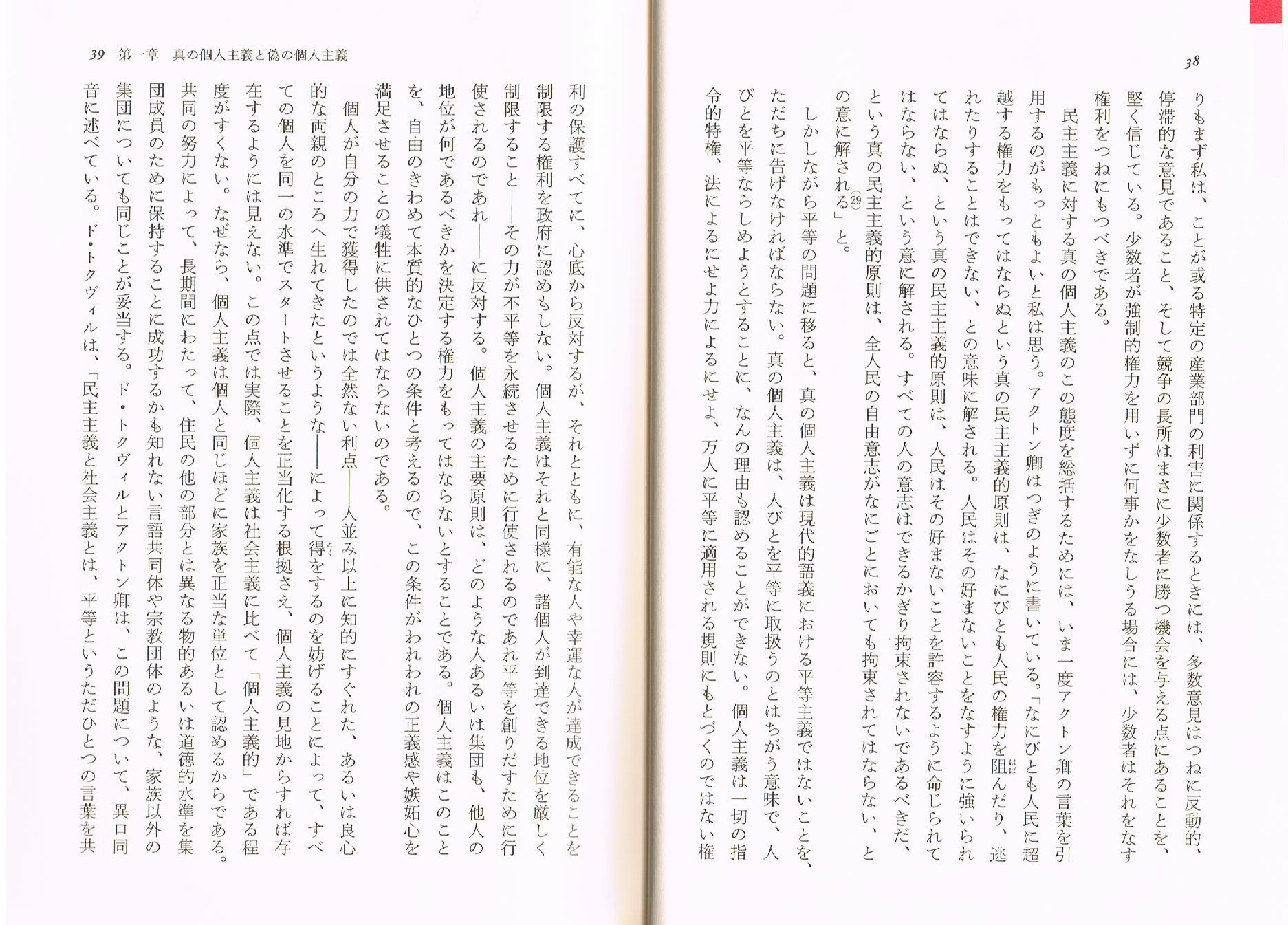 38

りもまず私は、ことが或る特定の産業部門の利害に関係するときには、多数意見はつねに反動的、停滞的な意見であること、そして競争の長所はまさに少数者に勝つ機会を与える点にあることを、堅く信じている。少数者が強制的権力を用いずに何事かをなしうる場合には、少数者はそれをなす権利をつねにもつべきである。

民主主義に対する真の個人主義のこの態度を総括するためには、いま一度アクトン卿の言葉を引用するのがもっともよいと私は思う。アクトン卿はつぎのように書いている。「なにびとも人民に超越する権力をもってはならぬという真の民主主義的原則は、なにびとも人民の権力を阻んだり、逃れたりすることはできない、との意味に解される。人民はその好まないことをなすように強いられてはならぬ、という真の民主主義的原則は、人民はその好まないことを許容するように命じられてはならない、という意に解される。すべての人の意志はできるかぎり拘束されないであるべきだ、という真の民主主義的原則は、全人民の自由意志がなにごとにおいても拘束されてはならない、との意に解される$^{(29)}$」と。

しかしながら平等の問題に移ると、真の個人主義は現代的語義における平等主義ではないことを、ただちに告げなければならない。真の個人主義は、人びとを平等に取扱うのとはちがう意味で、人びとを平等ならしめようとすることに、なんの理由も認めることができない。個人主義は一切の指令的特権、法によるにせよ力によるにせよ、万人に平等に適用される規則にもとづくのではない権

39 第一章 真の個人主義と偽の個人主義

利の保護すべてに、心底から反対するが、それとともに、有能な人や幸運な人が達成できることを制限する権利を政府に認めもしない。個人主義はそれと同様に、諸個人が到達できる地位を厳しく制限すること——その力が不平等を永続させるために行使されるのであれ平等を創りだすために行使されるのであれ——に反対する。個人主義の主要原則は、どのような人あるいは集団も、他人の地位が何であるべきかを決定する権力をもってはならないとすることである。個人主義はこのことを、自由のきわめて本質的なひとつの条件と考えるので、この条件がわれわれの正義感や嫉妬心を満足させることの犠牲に供されてはならないのである。

個人が自分の力で獲得したのでは全然ない利点——人並み以上に知的にすぐれた、あるいは良心的な両親のところへ生れてきたというような——によって得をするのを妨げることによって、すべての個人を同一の水準でスタートさせることを正当化する根拠さえ、個人主義の見地からすれば存在するようには見えない。この点では実際、個人主義は社会主義に比べて「個人主義的」である程度がすくない。なぜなら、個人主義は個人と同じほどに家族を正当な単位として認めるからである。共同の努力によって、長期間にわたって、住民の他の部分とは異なる物的あるいは道徳的水準を集団成員のために保持することに成功するかも知れない言語共同体や宗教団体のような、家族以外の集団についても同じことが妥当する。ド・トクヴィルとアクトン卿は、この問題について、異口同音に述べている。ド・トクヴィルは、「民主主義と社会主義とは、平等というただひとつの言葉を共